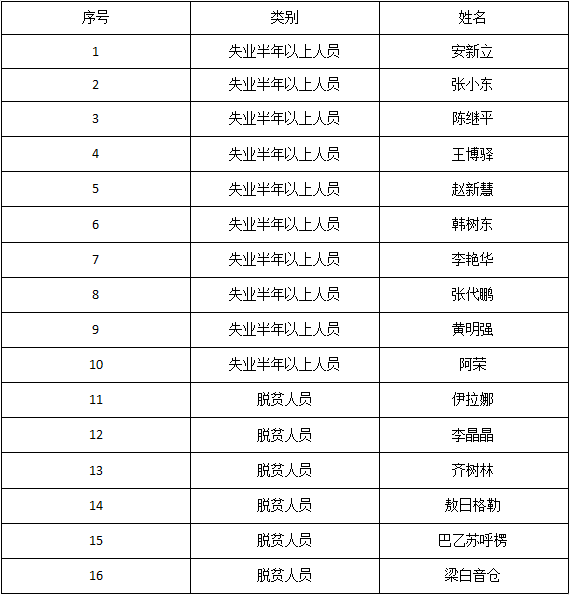 | 序号 | 类别 | 姓名 |
|---|---|---|
| 1 | 失业半年以上人员 | 安新立 |
| 2 | 失业半年以上人员 | 张小东 |
| 3 | 失业半年以上人员 | 陈继平 |
| 4 | 失业半年以上人员 | 王博驿 |
| 5 | 失业半年以上人员 | 赵新慧 |
| 6 | 失业半年以上人员 | 韩树东 |
| 7 | 失业半年以上人员 | 李艳华 |
| 8 | 失业半年以上人员 | 张代鹏 |
| 9 | 失业半年以上人员 | 黄明强 |
| 10 | 失业半年以上人员 | 阿荣 |
| 11 | 脱贫人员 | 伊拉娜 |
| 12 | 脱贫人员 | 李晶晶 |
| 13 | 脱贫人员 | 齐树林 |
| 14 | 脱贫人员 | 敖日格勒 |
| 15 | 脱贫人员 | 巴乙苏呼楞 |
| 16 | 脱贫人员 | 梁白音仓 |